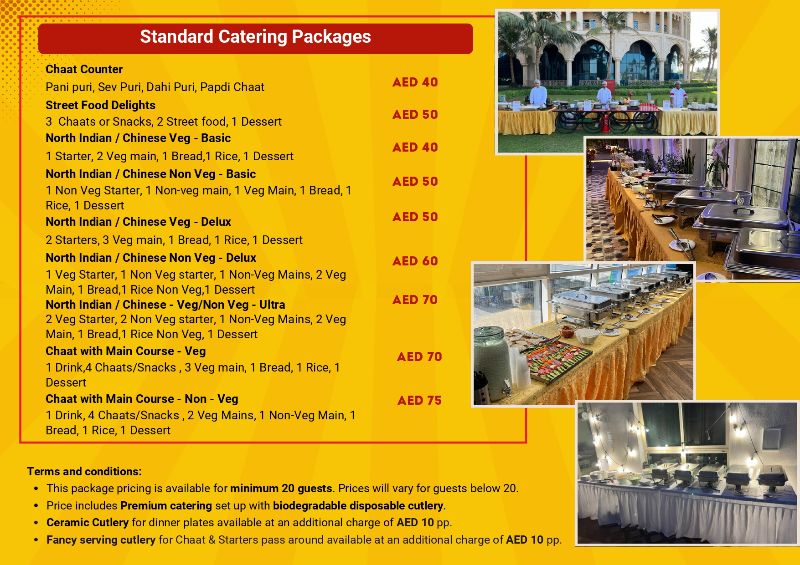 Standard Catering Packages

Chaat Counter
Pani puri, Sev Puri, Dahi Puri, Papdi Chaat
AED 40

Street Food Delights
3 Chaats or Snacks, 2 Street food, 1 Dessert
AED 50

North Indian / Chinese Veg - Basic
1 Starter, 2 Veg main, 1 Bread,1 Rice, 1 Dessert
AED 40

North Indian / Chinese Non Veg - Basic
1 Non Veg Starter, 1 Non-veg main, 1 Veg Main, 1 Bread, 1 Rice, 1 Dessert
AED 50

North Indian / Chinese Veg - Delux
2 Starters, 3 Veg main, 1 Bread, 1 Rice, 1 Dessert
AED 50

North Indian / Chinese Non Veg - Delux
1 Veg Starter, 1 Non Veg starter, 1 Non-Veg Mains, 2 Veg Main, 1 Bread,1 Rice Non Veg,1 Dessert
AED 60

North Indian / Chinese - Veg/Non Veg - Ultra
2 Veg Starter, 2 Non Veg starter, 1 Non-Veg Mains, 2 Veg Main, 1 Bread,1 Rice Non Veg, 1 Dessert
AED 70

Chaat with Main Course - Veg
1 Drink,4 Chaats/Snacks , 3 Veg main, 1 Bread, 1 Rice, 1 Dessert
AED 70

Chaat with Main Course - Non - Veg
1 Drink, 4 Chaats/Snacks , 2 Veg Mains, 1 Non-Veg Main, 1 Bread, 1 Rice, 1 Dessert
AED 75

Terms and conditions:
• This package pricing is available for minimum 20 guests. Prices will vary for guests below 20.
• Price includes Premium catering set up with biodegradable disposable cutlery.
• Ceramic Cutlery for dinner plates available at an additional charge of AED 10 pp.
• Fancy serving cutlery for Chaat & Starters pass around available at an additional charge of AED 10 pp.